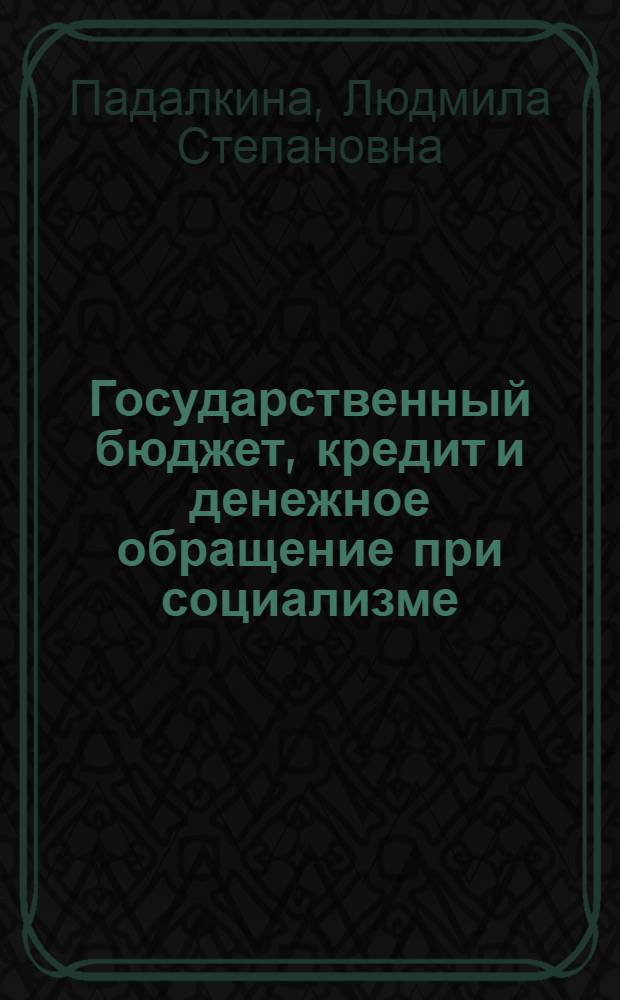 Падалкина, Людмила Степановна

Государственный бюджет, кредит и денежное обращение при социализме